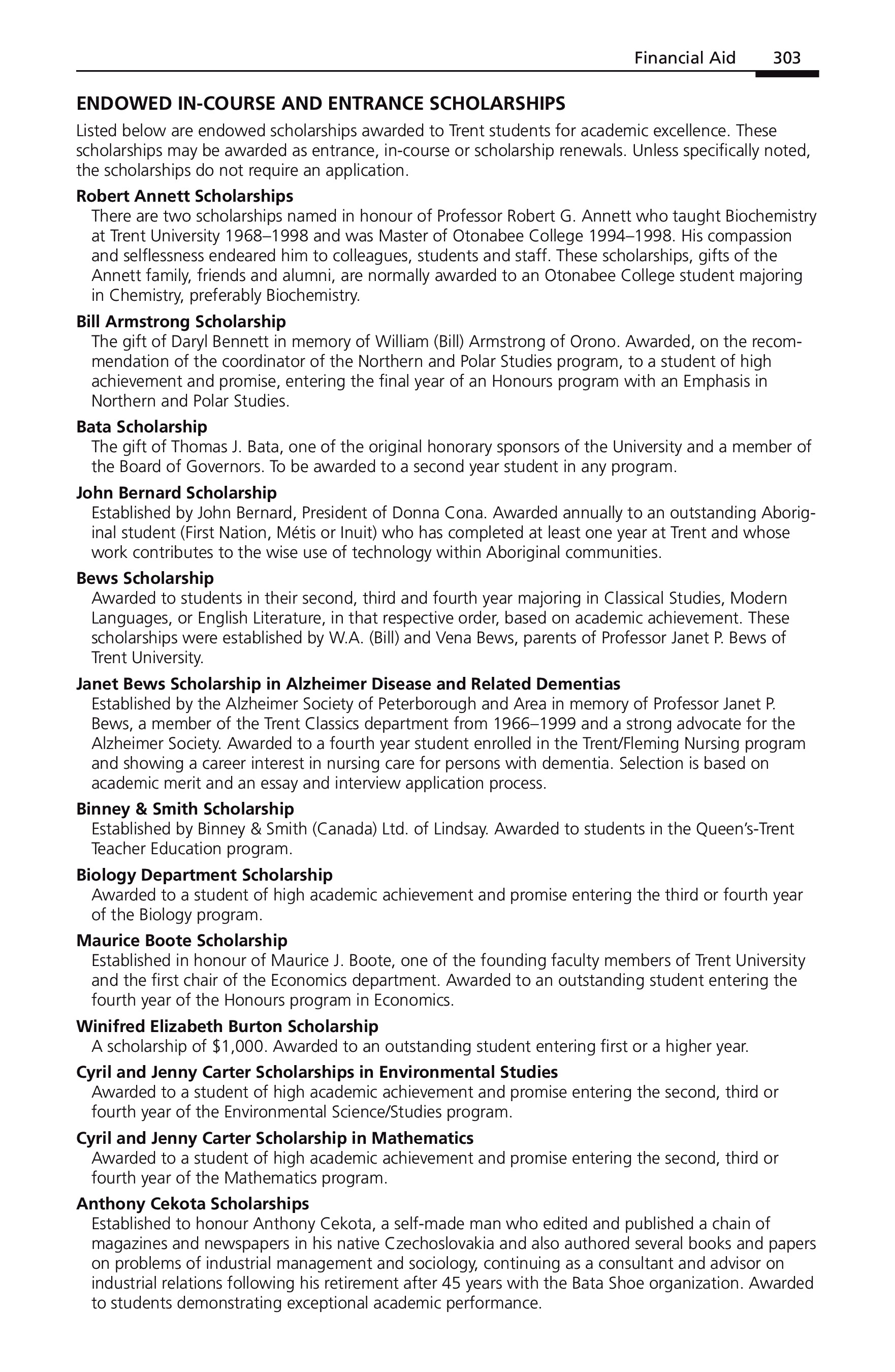 Financial Aid 303

ENDOWED IN-COURSE AND ENTRANCE SCHOLARSHIPS

Listed below are endowed scholarships awarded to Trent students for academic excellence. These scholarships may be awarded as entrance, in-course or scholarship renewals. Unless specifically noted, the scholarships do not require an application.

Robert Annett Scholarships
There are two scholarships named in honour of Professor Robert G. Annett who taught Biochemistry at Trent University 1968–1998 and was Master of Otonabee College 1994–1998. His compassion and selflessness endeared him to colleagues, students and staff. These scholarships, gifts of the Annett family, friends and alumni, are normally awarded to an Otonabee College student majoring in Chemistry, preferably Biochemistry.

Bill Armstrong Scholarship
The gift of Daryl Bennett in memory of William (Bill) Armstrong of Orono. Awarded, on the recommendation of the coordinator of the Northern and Polar Studies program, to a student of high achievement and promise, entering the final year of an Honours program with an Emphasis in Northern and Polar Studies.

Bata Scholarship
The gift of Thomas J. Bata, one of the original honorary sponsors of the University and a member of the Board of Governors. To be awarded to a second year student in any program.

John Bernard Scholarship
Established by John Bernard, President of Donna Cona. Awarded annually to an outstanding Aboriginal student (First Nation, Métis or Inuit) who has completed at least one year at Trent and whose work contributes to the wise use of technology within Aboriginal communities.

Bews Scholarship
Awarded to students in their second, third and fourth year majoring in Classical Studies, Modern Languages, or English Literature, in that respective order, based on academic achievement. These scholarships were established by W.A. (Bill) and Vena Bews, parents of Professor Janet P. Bews of Trent University.

Janet Bews Scholarship in Alzheimer Disease and Related Dementias
Established by the Alzheimer Society of Peterborough and Area in memory of Professor Janet P. Bews, a member of the Trent Classics department from 1966–1999 and a strong advocate for the Alzheimer Society. Awarded to a fourth year student enrolled in the Trent/Fleming Nursing program and showing a career interest in nursing care for persons with dementia. Selection is based on academic merit and an essay and interview application process.

Binney & Smith Scholarship
Established by Binney & Smith (Canada) Ltd. of Lindsay. Awarded to students in the Queen's-Trent Teacher Education program.

Biology Department Scholarship
Awarded to a student of high academic achievement and promise entering the third or fourth year of the Biology program.

Maurice Boote Scholarship
Established in honour of Maurice J. Boote, one of the founding faculty members of Trent University and the first chair of the Economics department. Awarded to an outstanding student entering the fourth year of the Honours program in Economics.

Winifred Elizabeth Burton Scholarship
A scholarship of $1,000. Awarded to an outstanding student entering first or a higher year.

Cyril and Jenny Carter Scholarships in Environmental Studies
Awarded to a student of high academic achievement and promise entering the second, third or fourth year of the Environmental Science/Studies program.

Cyril and Jenny Carter Scholarship in Mathematics
Awarded to a student of high academic achievement and promise entering the second, third or fourth year of the Mathematics program.

Anthony Cekota Scholarships
Established to honour Anthony Cekota, a self-made man who edited and published a chain of magazines and newspapers in his native Czechoslovakia and also authored several books and papers on problems of industrial management and sociology, continuing as a consultant and advisor on industrial relations following his retirement after 45 years with the Bata Shoe organization. Awarded to students demonstrating exceptional academic performance.